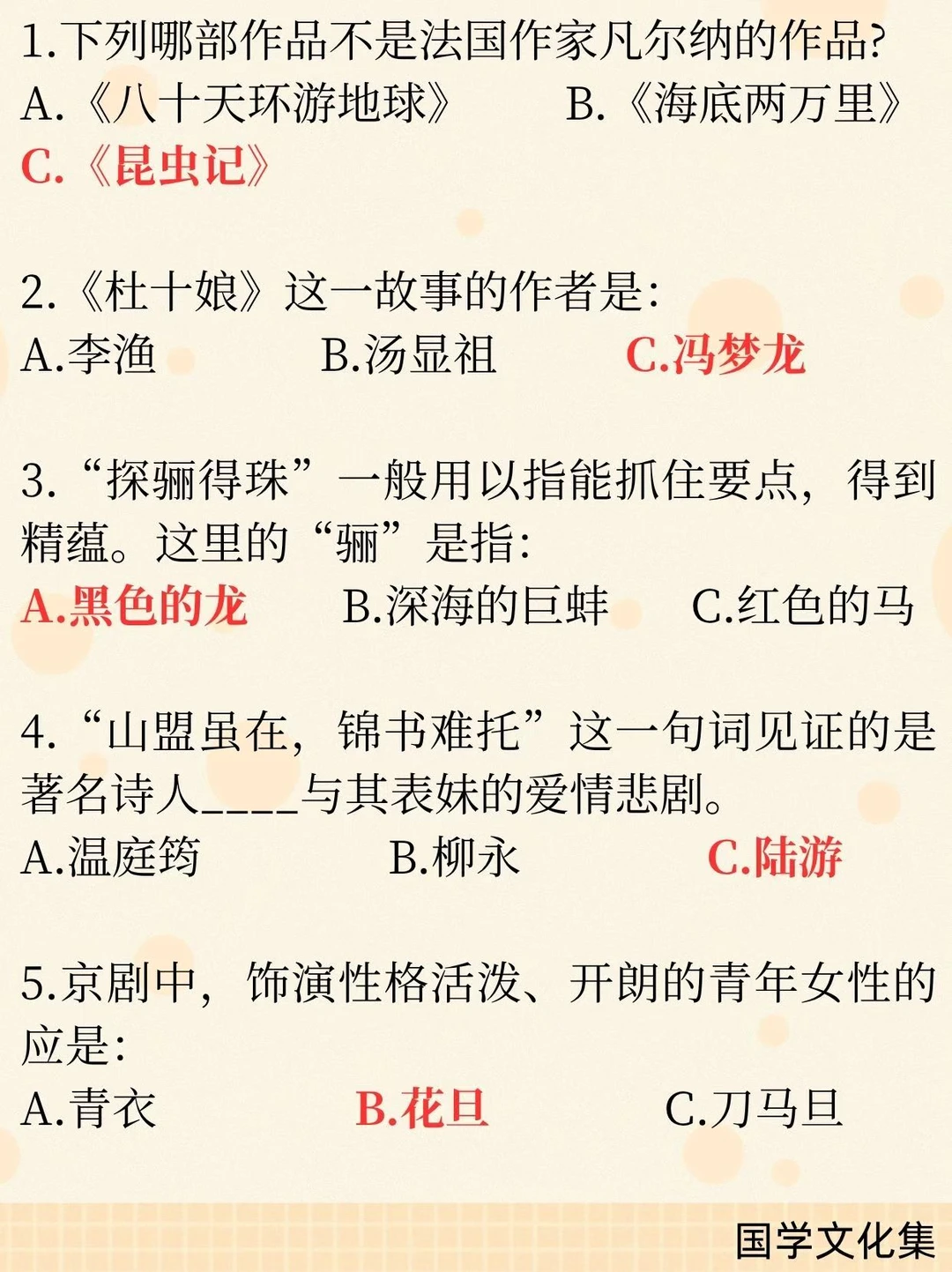 1.下列哪部作品不是法国作家凡尔纳的作品?
A.《八十天环游地球》 B.《海底两万里》
C.《昆虫记》

2.《杜十娘》这一故事的作者是:
A.李渔 B.汤显祖 C.冯梦龙

3.“探骊得珠”一般用以指能抓住要点，得到精蕴。这里的“骊”是指:
A.黑色的龙 B.深海的巨蚌 C.红色的马

4.“山盟虽在，锦书难托”这一句词见证的是著名诗人____与其表妹的爱情悲剧。
A.温庭筠 B.柳永 C.陆游

5.京剧中，饰演性格活泼、开朗的青年女性的应是:
A.青衣 B.花旦 C.刀马旦

国学文化集